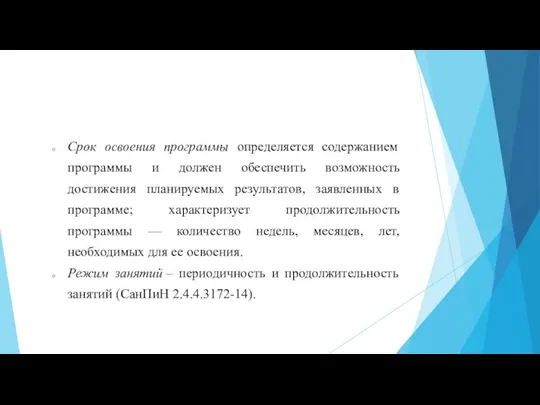 Срок освоения программы определяется содержанием программы и должен обеспечить возможность достижения планируемых результатов, заявленных в программе; характеризует продолжительность программы — количество недель, месяцев, лет, необходимых для ее освоения.

Режим занятий – периодичность и продолжительность занятий (СанПиН 2.4.4.3172-14).